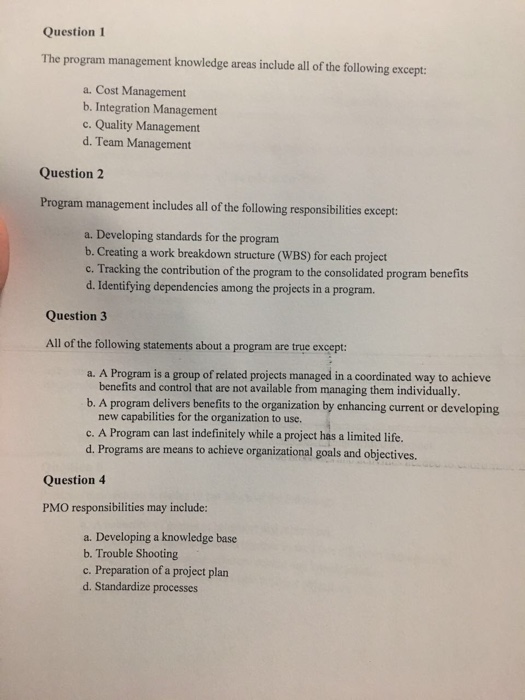 Question 1

The program management knowledge areas include all of the following except:

a. Cost Management
b. Integration Management
c. Quality Management
d. Team Management

Question 2

Program management includes all of the following responsibilities except:

a. Developing standards for the program
b. Creating a work breakdown structure (WBS) for each project
c. Tracking the contribution of the program to the consolidated program benefits
d. Identifying dependencies among the projects in a program.

Question 3

All of the following statements about a program are true except:

a. A Program is a group of related projects managed in a coordinated way to achieve benefits and control that are not available from managing them individually.
b. A program delivers benefits to the organization by enhancing current or developing new capabilities for the organization to use.
c. A Program can last indefinitely while a project has a limited life.
d. Programs are means to achieve organizational goals and objectives.

Question 4

PMO responsibilities may include:

a. Developing a knowledge base
b. Trouble Shooting
c. Preparation of a project plan
d. Standardize processes